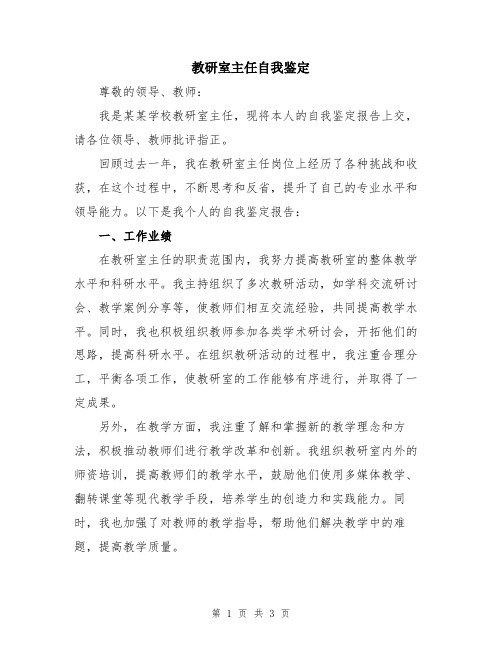 教研室主任自我鉴定

尊敬的领导、教师：

我是某某学校教研室主任，现将本人的自我鉴定报告上交，请各位领导、教师批评指正。

回顾过去一年，我在教研室主任岗位上经历了各种挑战和收获，在这个过程中，不断思考和反省，提升了自己的专业水平和领导能力。以下是我个人的自我鉴定报告：

一、工作业绩

在教研室主任的职责范围内，我努力提高教研室的整体教学水平和科研水平。我主持组织了多次教研活动，如学科交流研讨会、教学案例分享等，使教师们相互交流经验，共同提高教学水平。同时，我也积极组织教师参加各类学术研讨会，开拓他们的思路，提高科研水平。在组织教研活动的过程中，我注重合理分工，平衡各项工作，使教研室的工作能够有序进行，并取得了一定成果。

另外，在教学方面，我注重了解和掌握新的教学理念和方法，积极推动教师们进行教学改革和创新。我组织教研室内外的师资培训，提高教师们的教学水平，鼓励他们使用多媒体教学、翻转课堂等现代教学手段，培养学生的创造力和实践能力。同时，我也加强了对教师的教学指导，帮助他们解决教学中的难题，提高教学质量。

第 1 页 共 3 页